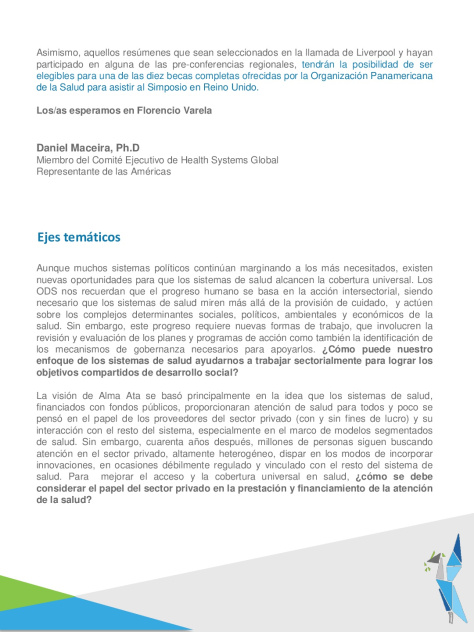 Asimismo, aquellos resúmenes que sean seleccionados en la llamada de Liverpool y hayan participado en alguna de las pre-conferencias regionales, tendrán la posibilidad de ser elegibles para una de las diez becas completas ofrecidas por la Organización Panamericana de la Salud para asistir al Simposio en Reino Unido.

Los/as esperamos en Florencio Varela

Daniel Maceira, Ph.D
Miembro del Comité Ejecutivo de Health Systems Global
Representante de las Américas

Ejes temáticos

Aunque muchos sistemas políticos continúan marginando a los más necesitados, existen nuevas oportunidades para que los sistemas de salud alcancen la cobertura universal. Los ODS nos recuerdan que el progreso humano se basa en la acción intersectorial, siendo necesario que los sistemas de salud miren más allá de la provisión de cuidado, y actúen sobre los complejos determinantes sociales, políticos, ambientales y económicos de la salud. Sin embargo, este progreso requiere nuevas formas de trabajo, que involucren la revisión y evaluación de los planes y programas de acción como también la identificación de los mecanismos de gobernanza necesarios para apoyarlos. ¿Cómo puede nuestro enfoque de los sistemas de salud ayudarnos a trabajar sectorialmente para lograr los objetivos compartidos de desarrollo social?

La visión de Alma Ata se basó principalmente en la idea que los sistemas de salud, financiados con fondos públicos, proporcionaran atención de salud para todos y poco se pensó en el papel de los proveedores del sector privado (con y sin fines de lucro) y su interacción con el resto del sistema, especialmente en el marco de modelos segmentados de salud. Sin embargo, cuarenta años después, millones de personas siguen buscando atención en el sector privado, altamente heterogéneo, dispar en los modos de incorporar innovaciones, en ocasiones débilmente regulado y vinculado con el resto del sistema de salud. Para mejorar el acceso y la cobertura universal en salud, ¿cómo se debe considerar el papel del sector privado en la prestación y financiamiento de la atención de la salud?